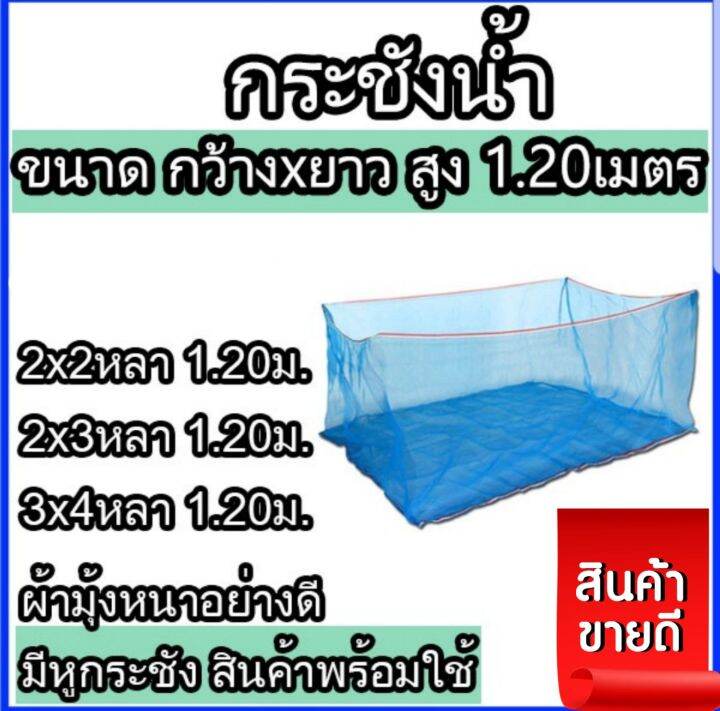 กระชังน้ำ

ขนาด กว้างxยาว สูง 1.20เมตร

2x2หลา 1.20ม.

2x3หลา 1.20ม.

3x4หลา 1.20ม.

ผ้ามุ้งหนาอย่างดี

มีหูกระชัง สินค้าพร้อมใช้

สินค้า ขายดี